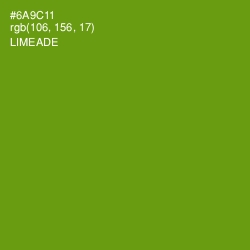 #6A9C11
rgb(106, 156, 17)
LIMEADE